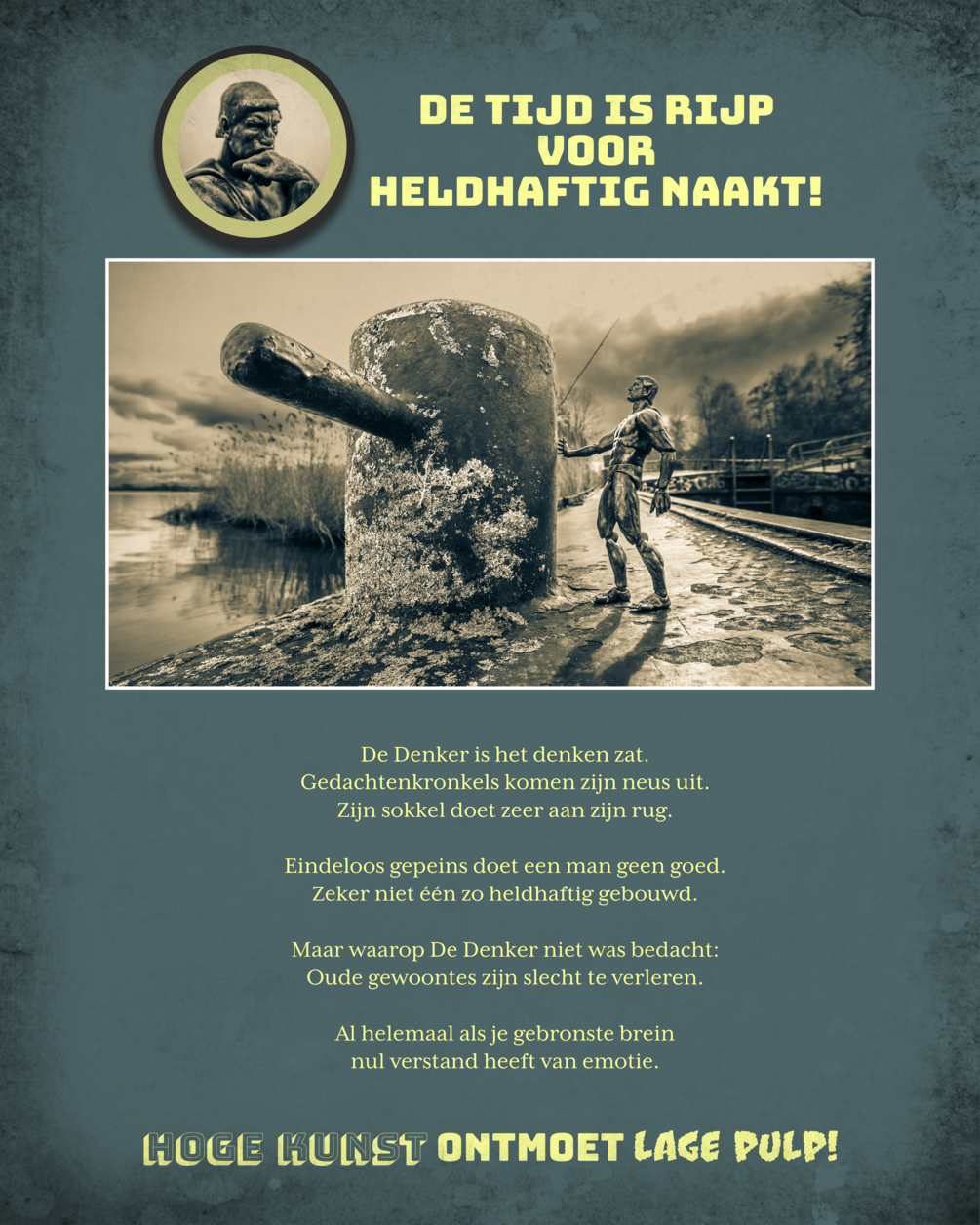 DE TIJD IS RIJP
VOOR
HELDHAFTIG NAAKT!

De Denker is het denken zat.
Gedachtenkronkels komen zijn neus uit.
Zijn sokkel doet zeer aan zijn rug.

Eindeloos gepeins doet een man geen goed.
Zeker niet één zo heldhaftig gebouwd.

Maar waarop De Denker niet was bedacht:
Oude gewoontes zijn slecht te verleren.

Al helemaal als je gebronste brein
nul verstand heeft van emotie.

HOGE KUNST ONTMOET LAGE PULP!